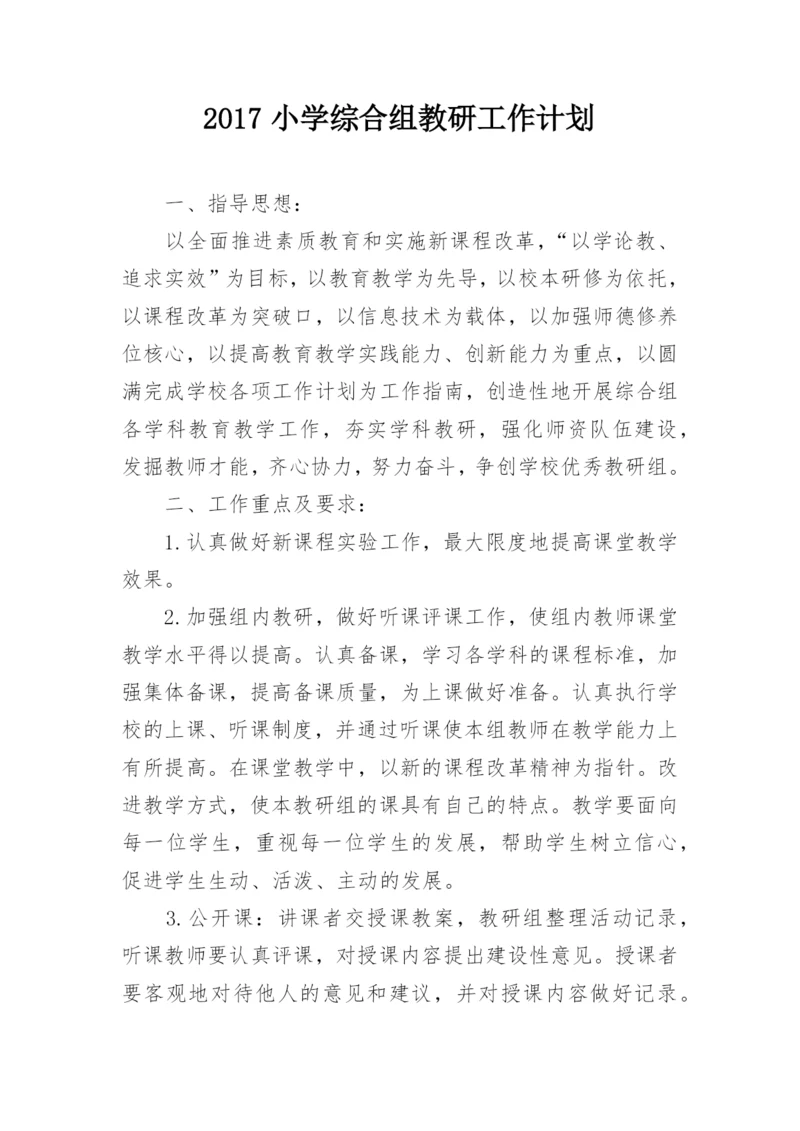 2017 小学综合组教研工作计划

一、指导思想：

以全面推进素质教育和实施新课程改革，“以学论教、追求实效”为目标，以教育教学为先导，以校本研修为依托，以课程改革为突破口，以信息技术为载体，以加强师德修养位核心，以提高教育教学实践能力、创新能力为重点，以圆满完成学校各项工作计划为工作指南，创造性地开展综合组各学科教育教学工作，夯实学科教研，强化师资队伍建设，发掘教师才能，齐心协力，努力奋斗，争创学校优秀教研组。

二、工作重点及要求：

1.认真做好新课程实验工作，最大限度地提高课堂教学效果。

2.加强组内教研，做好听课评课工作，使组内教师课堂教学水平得以提高。认真备课，学习各学科的课程标准，加强集体备课，提高备课质量，为上课做好准备。认真执行学校的上课、听课制度，并通过听课使本组教师在教学能力上有所提高。在课堂教学中，以新的课程改革精神为指针。改进教学方式，使本教研组的课具有自己的特点。教学要面向每一位学生，重视每一位学生的发展，帮助学生树立信心，促进学生生动、活泼、主动的发展。

3.公开课：讲课者交授课教案，教研组整理活动记录，听课教师要认真评课，对授课内容提出建设性意见。授课者要客观地对待他人的意见和建议，并对授课内容做好记录。